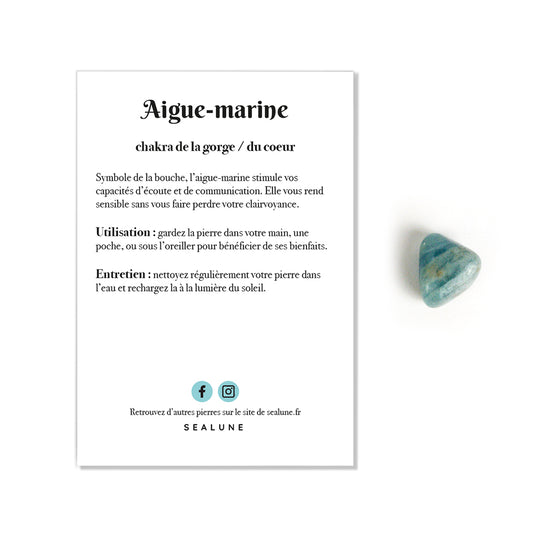 Aigue-marine

chakra de la gorge / du coeur

Symbole de la bouche, l'aigue-marine stimule vos capacités d'écoute et de communication. Elle vous rend sensible sans vous faire perdre votre clairvoyance.

Utilisation : gardez la pierre dans votre main, une poche, ou sous l'oreiller pour bénéficier de ses bienfaits.

Entretien : nettoyez régulièrement votre pierre dans l'eau et rechargez la à la lumière du soleil.

Retrouvez d'autres pierres sur le site de sealune.fr

SEALUNE